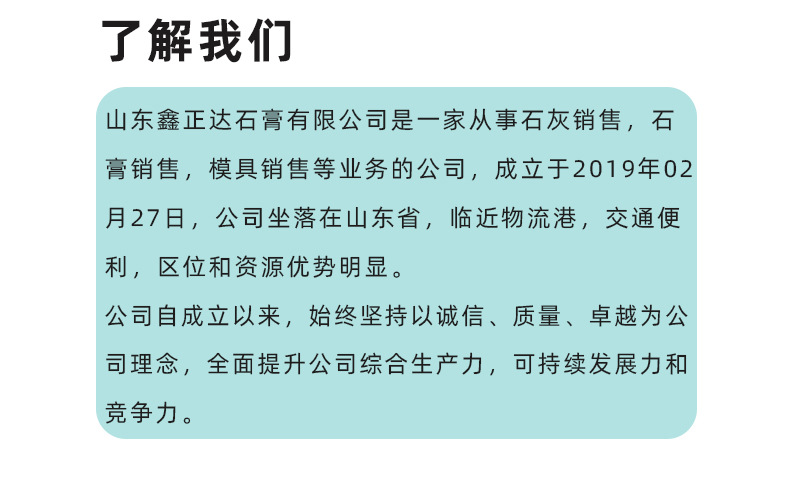 了解我们

山东鑫正达石膏有限公司是一家从事石灰销售，石膏销售，模具销售等业务的公司，成立于2019年02月27日，公司坐落在山东省，临近物流港，交通便利，区位和资源优势明显。

公司自成立以来，始终坚持以诚信、质量、卓越为公司理念，全面提升公司综合生产力，可持续发展力和竞争力。